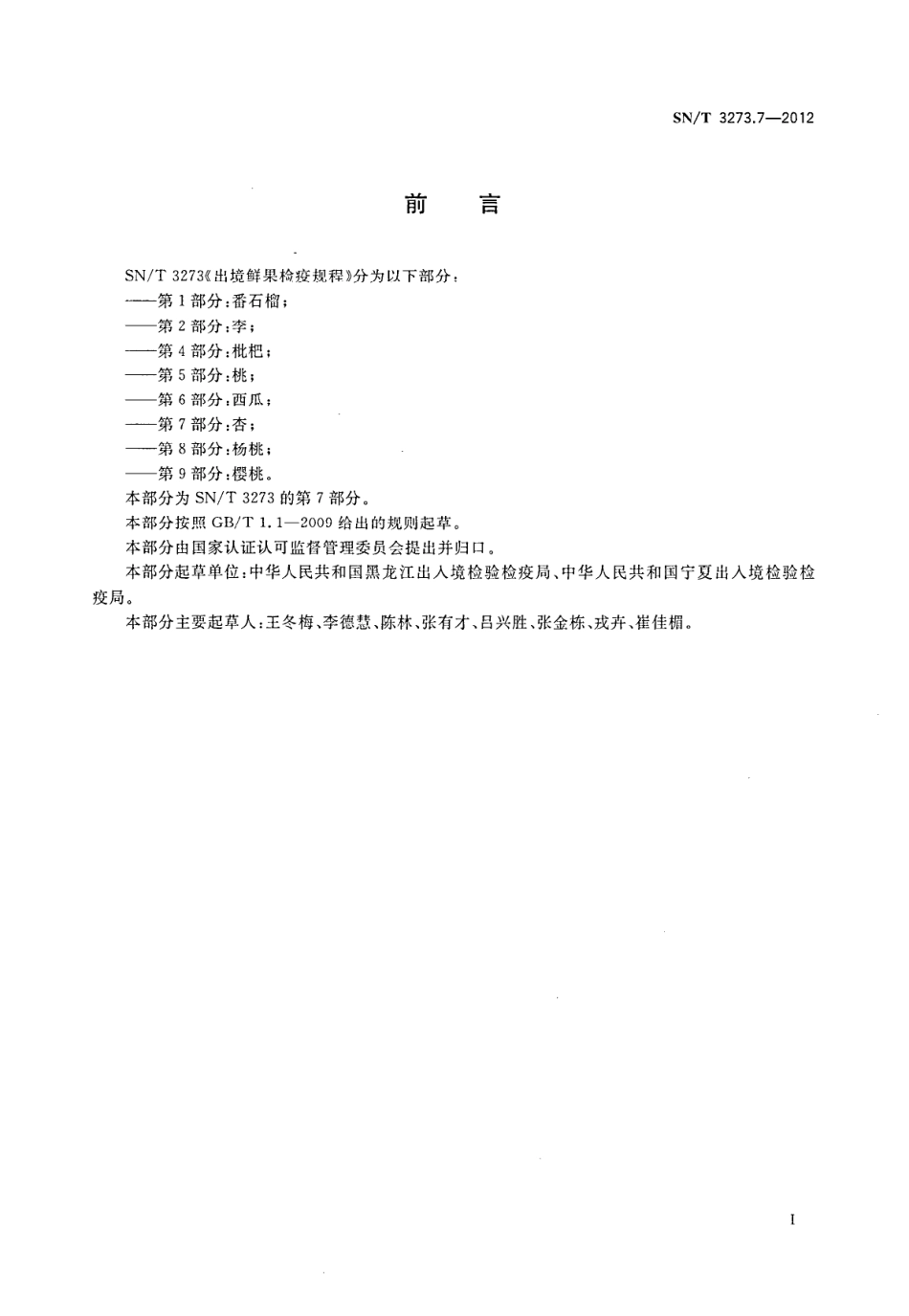 SN/T 3273.7—2012

前　言

SN/T 3273《出境鲜果检疫规程》分为以下部分：
——第 1 部分：番石榴；
——第 2 部分：李；
——第 4 部分：枇杷；
——第 5 部分：桃；
——第 6 部分：西瓜；
——第 7 部分：杏；
——第 8 部分：杨桃；
——第 9 部分：樱桃。
本部分为 SN/T 3273 的第 7 部分。
本部分按照 GB/T 1.1—2009 给出的规则起草。
本部分由国家认证认可监督管理委员会提出并归口。
本部分起草单位：中华人民共和国黑龙江出入境检验检疫局、中华人民共和国宁夏出入境检验检疫局。
本部分主要起草人：王冬梅、李德慧、陈林、张有才、吕兴胜、张金栋、戎卉、崔佳楣。

I